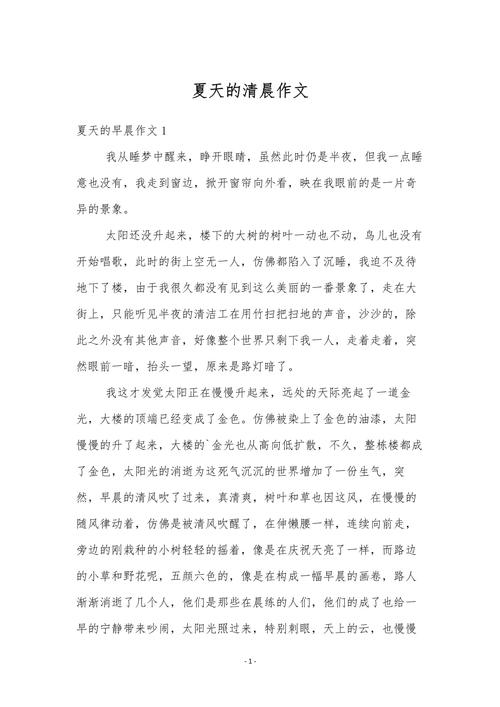 夏天的清晨作文

夏天的早晨作文 1

我从睡梦中醒来，睁开眼睛，虽然此时仍是半夜，但我一点睡意也没有，我走到窗边，掀开窗帘向外看，映在我眼前的是一片奇异的景象。

太阳还没升起来，楼下的大树的树叶一动也不动，鸟儿也没有开始唱歌，此时的街上空无一人，仿佛都陷入了沉睡，我迫不及待地下了楼，由于我很久都没有见到这么美丽的一番景象了，走在大街上，只能听见半夜的清洁工在用竹扫把扫地的声音，沙沙的，除此之外没有其他声音，好像整个世界只剩下我一人，走着走着，突然眼前一暗，抬头一望，原来是路灯暗了。

我这才发觉太阳正在慢慢升起来，远处的天际亮起了一道金光，大楼的顶端已经变成了金色。仿佛被染上了金色的油漆，太阳慢慢的升了起来，大楼的`金光也从高向低扩散，不久，整栋楼都成了金色，太阳光的消逝为这死气沉沉的世界增加了一份生气，突然，早晨的清风吹了过来，真清爽，树叶和草也因这风，在慢慢的随风律动着，仿佛是被清风吹醒了，在伸懒腰一样，连续向前走，旁边的刚栽种的小树轻轻的摇着，像是在庆祝天亮了一样，而路边的小草和野花呢，五颜六色的，像是在构成一幅早晨的画卷，路人渐渐消逝了几个人，他们是那些在晨练的人们，他们的成了也给一早的宁静带来吵闹，太阳光照过来，特别刺眼，天上的云，也慢慢

- 1 -